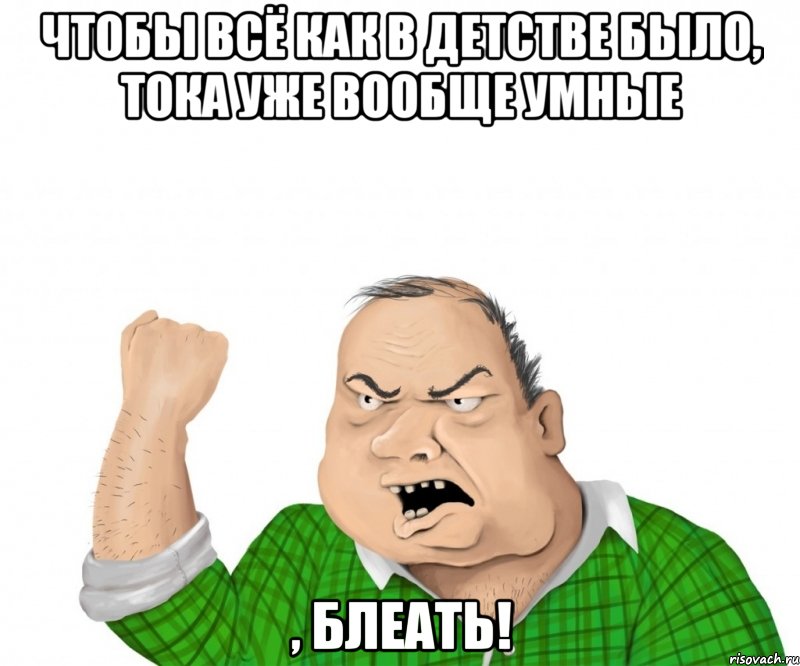 ЧТОБЫ ВСЁ КАК В ДЕТСТВЕ БЫЛО, ТОКА УЖЕ ВООБЩЕ УМНЫЕ

, БЛЕАТЬ!

risovach.ru